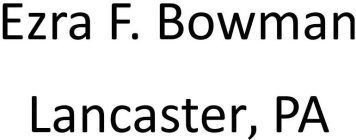 Ezra F. Bowman

Lancaster, PA